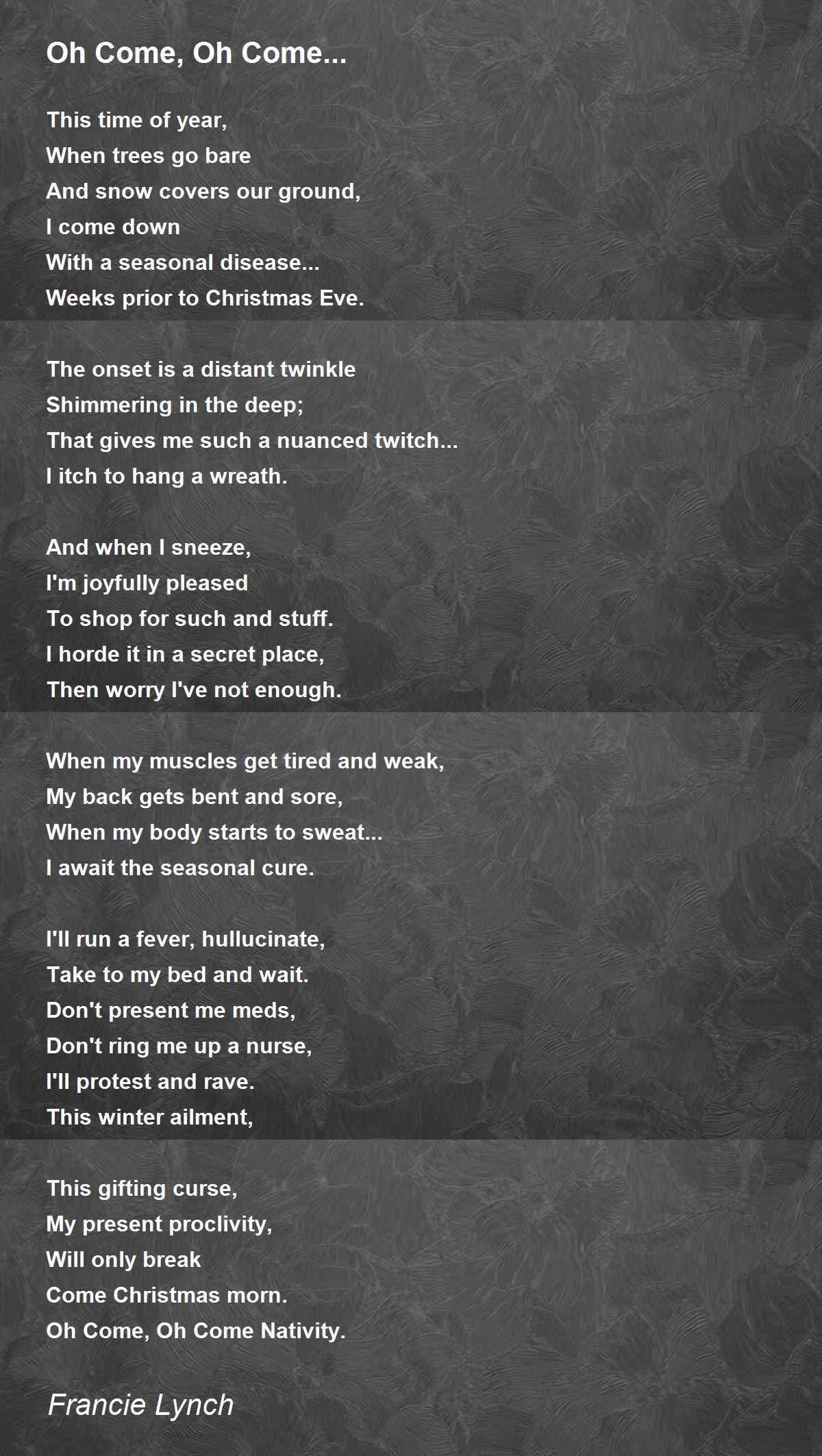 Oh Come, Oh Come...

This time of year,
When trees go bare
And snow covers our ground,
I come down
With a seasonal disease...
Weeks prior to Christmas Eve.

The onset is a distant twinkle
Shimmering in the deep;
That gives me such a nuanced twitch...
I itch to hang a wreath.

And when I sneeze,
I'm joyfully pleased
To shop for such and stuff.
I horde it in a secret place,
Then worry I've not enough.

When my muscles get tired and weak,
My back gets bent and sore,
When my body starts to sweat...
I await the seasonal cure.

I'll run a fever, hullucinate,
Take to my bed and wait.
Don't present me meds,
Don't ring me up a nurse,
I'll protest and rave.
This winter ailment,

This gifting curse,
My present proclivity,
Will only break
Come Christmas morn.
Oh Come, Oh Come Nativity.

Francie Lynch